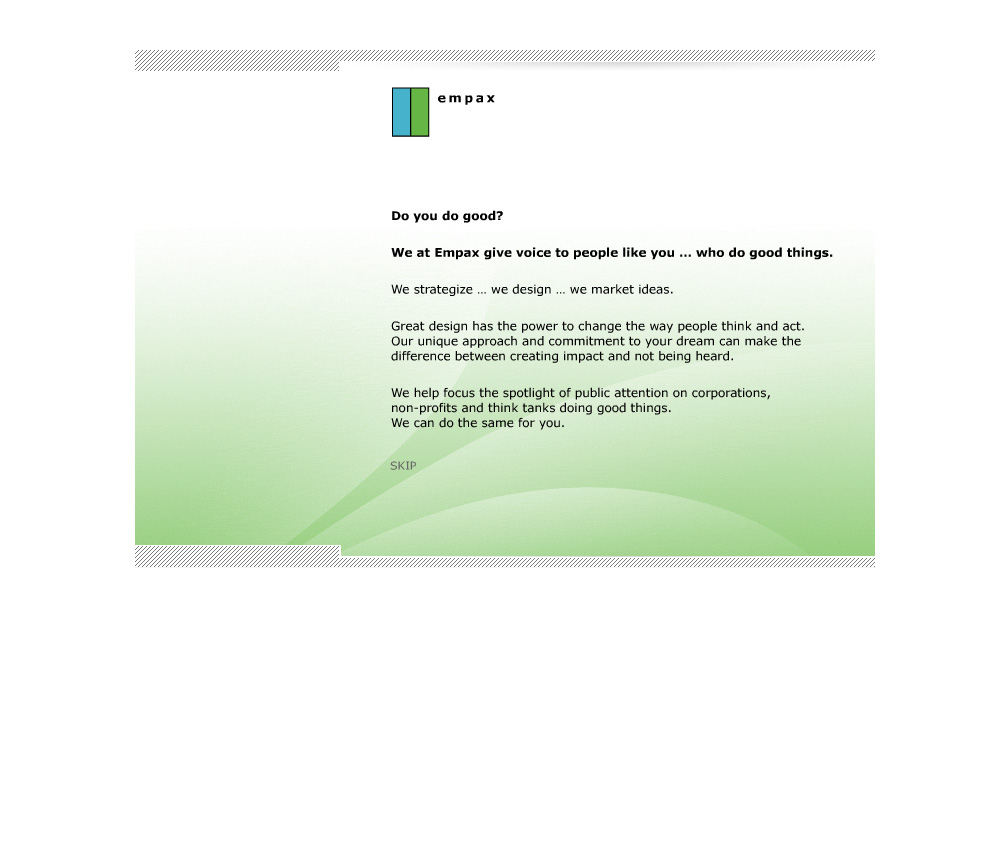 empax

Do you do good?

We at Empax give voice to people like you … who do good things.

We strategize … we design … we market ideas.

Great design has the power to change the way people think and act. Our unique approach and commitment to your dream can make the difference between creating impact and not being heard.

We help focus the spotlight of public attention on corporations, non-profits and think tanks doing good things.
We can do the same for you.

SKIP